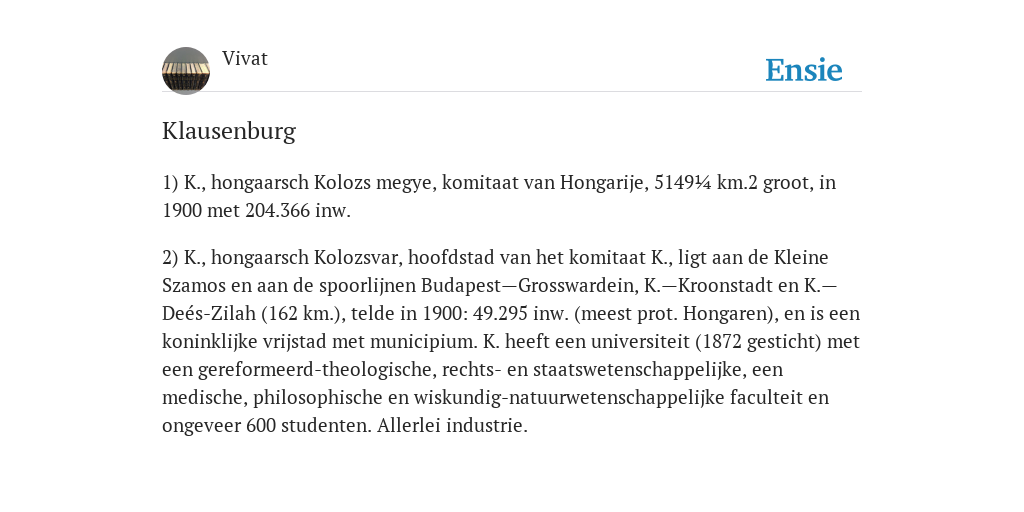 Vivat

Ensie

Klausenburg

1) K., hongaarsch Kolozs megye, komitaat van Hongarije, 5149¼ km.2 groot, in 1900 met 204.366 inw.

2) K., hongaarsch Kolozsvar, hoofdstad van het komitaat K., ligt aan de Kleine Szamos en aan de spoorlijnen Budapest—Grosswardein, K.—Kroonstadt en K.—Deés-Zilah (162 km.), telde in 1900: 49.295 inw. (meest prot. Hongaren), en is een koninklijke vrijstad met municipium. K. heeft een universiteit (1872 gesticht) met een gereformeerd-theologische, rechts- en staatswetenschappelijke, een medische, philosophische en wiskundig-natuurwetenschappelijke faculteit en ongeveer 600 studenten. Allerlei industrie.